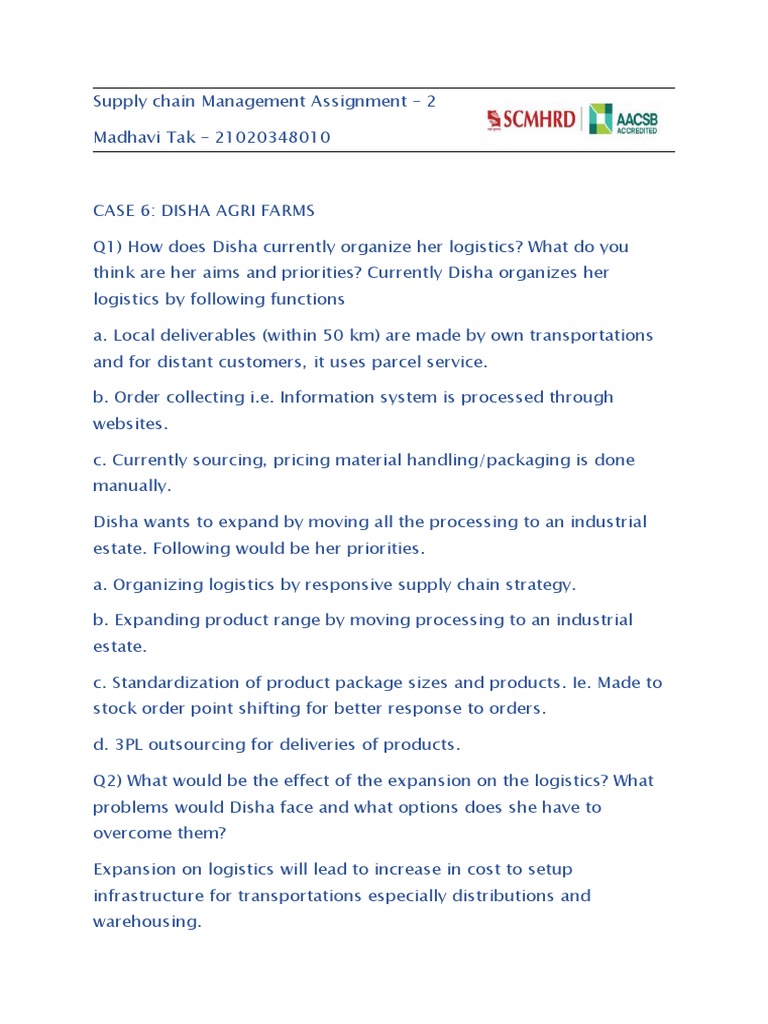 Supply chain Management Assignment – 2

Madhavi Tak – 21020348010

SCMHRD AACSB ACCREDITED

CASE 6: DISHA AGRI FARMS

Q1) How does Disha currently organize her logistics? What do you think are her aims and priorities? Currently Disha organizes her logistics by following functions

a. Local deliverables (within 50 km) are made by own transportations and for distant customers, it uses parcel service.

b. Order collecting i.e. Information system is processed through websites.

c. Currently sourcing, pricing material handling/packaging is done manually.

Disha wants to expand by moving all the processing to an industrial estate. Following would be her priorities.

a. Organizing logistics by responsive supply chain strategy.

b. Expanding product range by moving processing to an industrial estate.

c. Standardization of product package sizes and products. Ie. Made to stock order point shifting for better response to orders.

d. 3PL outsourcing for deliveries of products.

Q2) What would be the effect of the expansion on the logistics? What problems would Disha face and what options does she have to overcome them?

Expansion on logistics will lead to increase in cost to setup infrastructure for transportations especially distributions and warehousing.